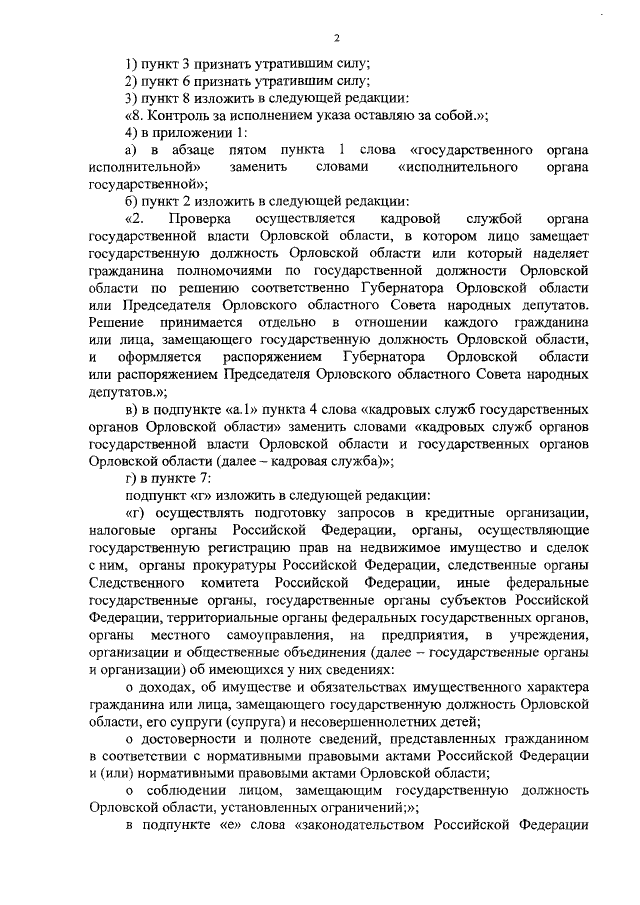 2

1) пункт 3 признать утратившим силу;

2) пункт 6 признать утратившим силу;

3) пункт 8 изложить в следующей редакции:

«8. Контроль за исполнением указа оставляю за собой.»;

4) в приложении 1:

а) в абзаце пятом пункта 1 слова «государственного органа исполнительной» заменить словами «исполнительного органа государственной»;

б) пункт 2 изложить в следующей редакции:

«2. Проверка осуществляется кадровой службой органа государственной власти Орловской области, в котором лицо замещает государственную должность Орловской области или который наделяет гражданина полномочиями по государственной должности Орловской области по решению соответственно Губернатора Орловской области или Председателя Орловского областного Совета народных депутатов. Решение принимается отдельно в отношении каждого гражданина или лица, замещающего государственную должность Орловской области, и оформляется распоряжением Губернатора Орловской области или распоряжением Председателя Орловского областного Совета народных депутатов.»;

в) в подпункте «а.1» пункта 4 слова «кадровых служб государственных органов Орловской области» заменить словами «кадровых служб органов государственной власти Орловской области и государственных органов Орловской области (далее – кадровая служба)»;

г) в пункте 7:

подпункт «г» изложить в следующей редакции:

«г) осуществлять подготовку запросов в кредитные организации, налоговые органы Российской Федерации, органы, осуществляющие государственную регистрацию прав на недвижимое имущество и сделок с ним, органы прокуратуры Российской Федерации, следственные органы Следственного комитета Российской Федерации, иные федеральные государственные органы, государственные органы субъектов Российской Федерации, территориальные органы федеральных государственных органов, органы местного самоуправления, на предприятия, в учреждения, организации и общественные объединения (далее – государственные органы и организации) об имеющихся у них сведениях:

о доходах, об имуществе и обязательствах имущественного характера гражданина или лица, замещающего государственную должность Орловской области, его супруги (супруга) и несовершеннолетних детей;

о достоверности и полноте сведений, представленных гражданином в соответствии с нормативными правовыми актами Российской Федерации и (или) нормативными правовыми актами Орловской области;

о соблюдении лицом, замещающим государственную должность Орловской области, установленных ограничений;»;

в подпункте «е» слова «законодательством Российской Федерации